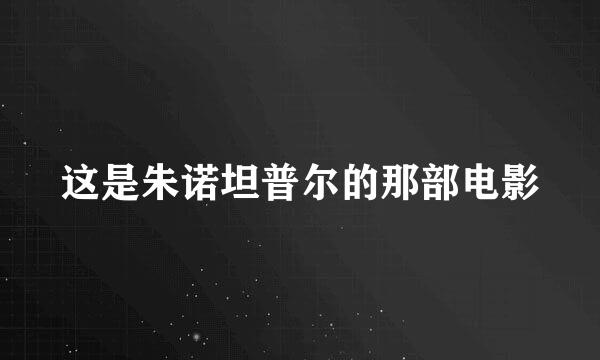 这是朱诺坦普尔的那部电影